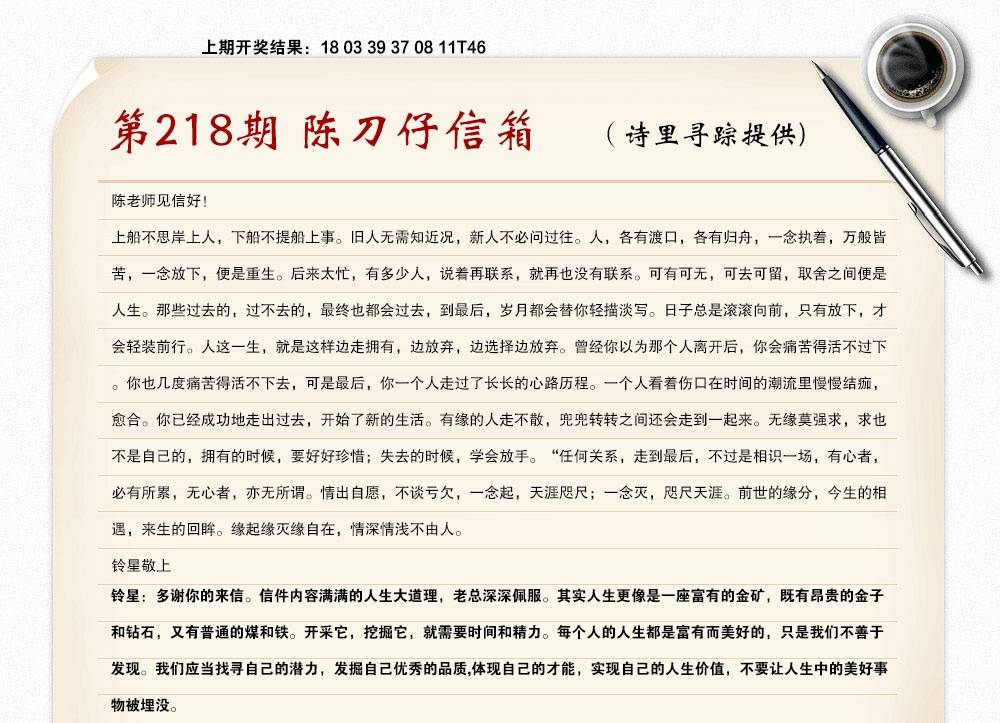 上期开奖结果：18 03 39 37 08 11T46

第218期 陈刀仔信箱 （诗里寻踪提供）

陈老师见信好！

上船不思岸上人，下船不提船上事。旧人无需知近况，新人不必问过往。人，各有渡口，各有归舟，一念执着，万般皆苦，一念放下，便是重生。后来太忙，有多少人，说着再联系，就再也没有联系。可有可无，可去可留，取舍之间便是人生。那些过去的，过不去的，最终也都会过去，到最后，岁月都会替你轻描淡写。日子总是滚滚向前，只有放下，才会轻装前行。人这一生，就是这样边走拥有，边放弃，边选择边放弃。曾经你以为那个人离开后，你会痛苦得活不过下。你也几度痛苦得活不下去，可是最后，你一个人走过了长长的心路历程。一个人看着伤口在时间的潮流里慢慢结痂，愈合。你已经成功地走出过去，开始了新的生活。有缘的人走不散，兜兜转转之间还会走到一起来。无缘莫强求，求也不是自己的，拥有的时候，要好好珍惜；失去的时候，学会放手。“任何关系，走到最后，不过是相识一场，有心者，必有所累，无心者，亦无所谓。情出自愿，不谈亏欠，一念起，天涯咫尺；一念灭，咫尺天涯。前世的缘分，今生的相遇，来生的回眸。缘起缘灭缘自在，情深情浅不由人。

铃星敬上

铃星：多谢你的来信。信件内容满满的人生大道理，老总深深佩服。其实人生更像是一座富有的金矿，既有昂贵的金子和钻石，又有普通的煤和铁。开采它，挖掘它，就需要时间和精力。每个人的人生都是富有而美好的，只是我们不善于发现。我们应当找寻自己的潜力，发掘自己优秀的品质,体现自己的才能，实现自己的人生价值，不要让人生中的美好事物被埋没。